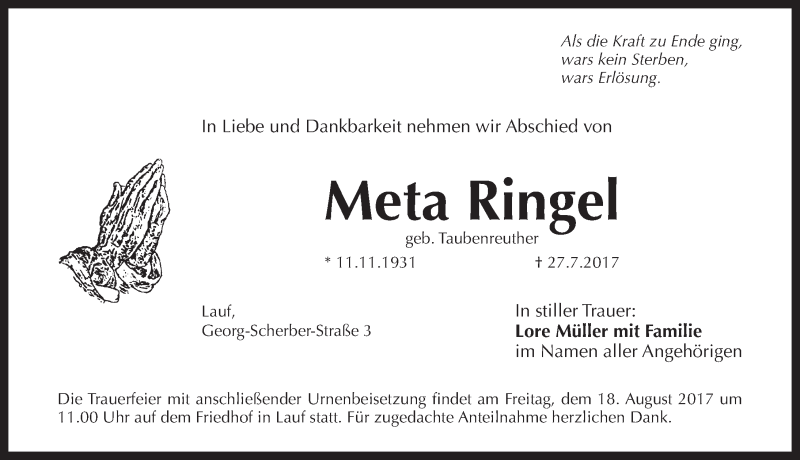 Als die Kraft zu Ende ging,
wars kein Sterben,
wars Erlösung.

In Liebe und Dankbarkeit nehmen wir Abschied von

Meta Ringel

geb. Taubenreuther

* 11.11.1931 † 27.7.2017

Lauf,
Georg-Scherber-Straße 3

In stiller Trauer:
Lore Müller mit Familie
im Namen aller Angehörigen

Die Trauerfeier mit anschließender Urnenbeisetzung findet am Freitag, dem 18. August 2017 um 11.00 Uhr auf dem Friedhof in Lauf statt. Für zugedachte Anteilnahme herzlichen Dank.